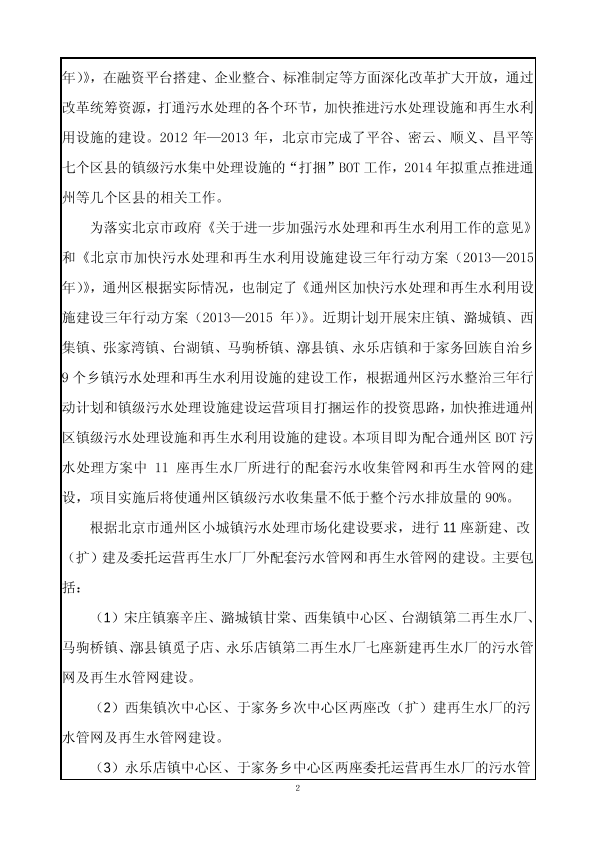 年)》，在融资平台搭建、企业整合、标准制定等方面深化改革扩大开放，通过改革统筹资源，打通污水处理的各个环节，加快推进污水处理设施和再生水利用设施的建设。2012 年—2013 年，北京市完成了平谷、密云、顺义、昌平等七个区县的镇级污水集中处理设施的“打捆”BOT 工作，2014 年拟重点推进通州等几个区县的相关工作。

为落实北京市政府《关于进一步加强污水处理和再生水利用工作的意见》和《北京市加快污水处理和再生水利用设施建设三年行动方案（2013—2015 年)》，通州区根据实际情况，也制定了《通州区加快污水处理和再生水利用设施建设三年行动方案（2013—2015 年)》。近期计划开展宋庄镇、潞城镇、西集镇、张家湾镇、台湖镇、马驹桥镇、漷县镇、永乐店镇和于家务回族自治乡 9 个乡镇污水处理和再生水利用设施的建设工作，根据通州区污水整治三年行动计划和镇级污水处理设施建设运营项目打捆运作的投资思路，加快推进通州区镇级污水处理设施和再生水利用设施的建设。本项目即为配合通州区 BOT 污水处理方案中 11 座再生水厂所进行的配套污水收集管网和再生水管网的建设，项目实施后将使通州区镇级污水收集量不低于整个污水排放量的 90%。

根据北京市通州区小城镇污水处理市场化建设要求，进行 11 座新建、改（扩）建及委托运营再生水厂厂外配套污水管网和再生水管网的建设。主要包括：

（1）宋庄镇寨辛庄、潞城镇甘棠、西集镇中心区、台湖镇第二再生水厂、马驹桥镇、漷县镇觅子店、永乐店镇第二再生水厂七座新建再生水厂的污水管网及再生水管网建设。

（2）西集镇次中心区、于家务乡次中心区两座改（扩）建再生水厂的污水管网及再生水管网建设。

（3）永乐店镇中心区、于家务乡中心区两座委托运营再生水厂的污水管

2